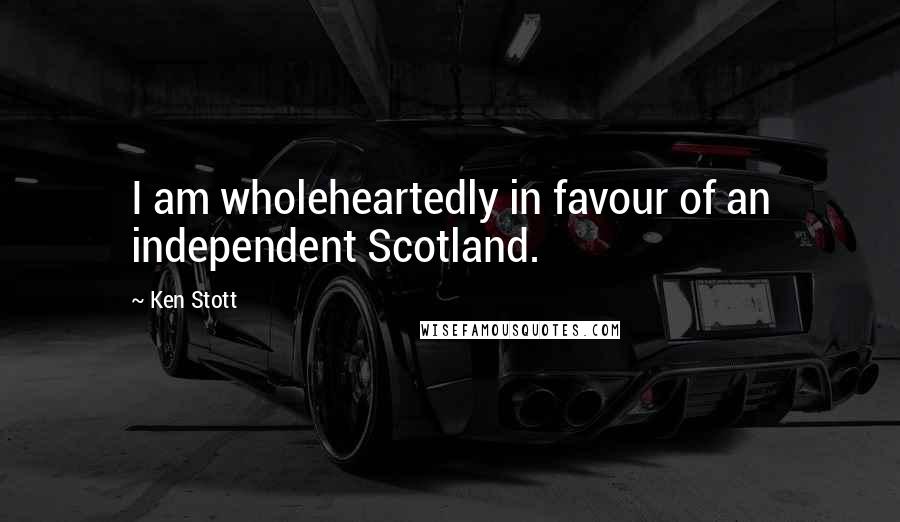 I am wholeheartedly in favour of an independent Scotland.

~ Ken Stott

WISEFAMOUSQUOTES.COM